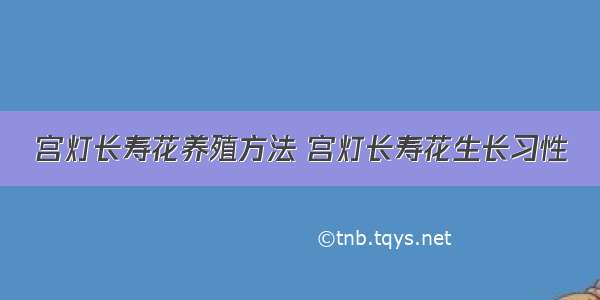 宫灯长寿花养殖方法 宫灯长寿花生长习性

©tnb.tqys.net